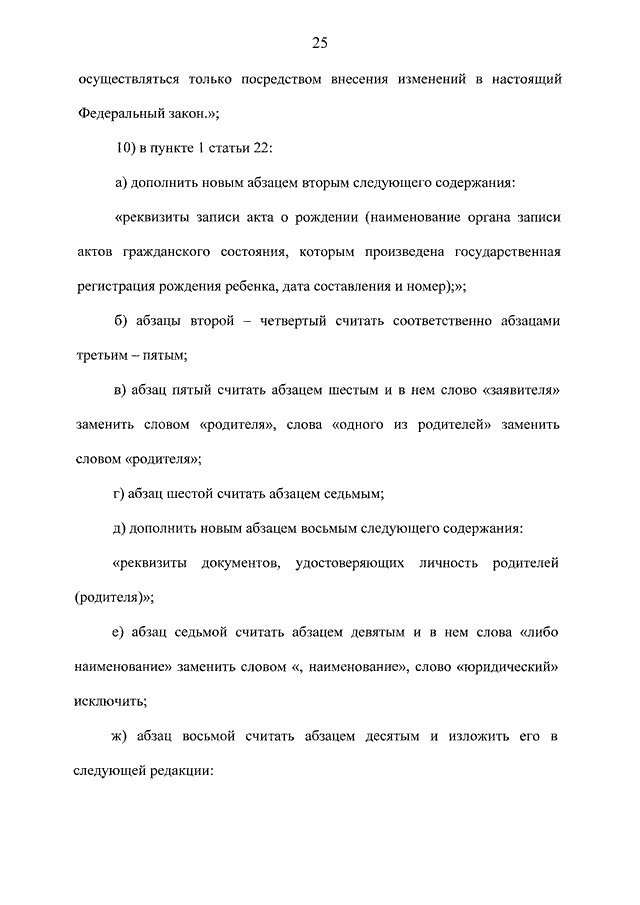 25

осуществляться только посредством внесения изменений в настоящий Федеральный закон.»;

10) в пункте 1 статьи 22:

а) дополнить новым абзацем вторым следующего содержания:

«реквизиты записи акта о рождении (наименование органа записи актов гражданского состояния, которым произведена государственная регистрация рождения ребенка, дата составления и номер);»;

б) абзацы второй – четвертый считать соответственно абзацами третьим – пятым;

в) абзац пятый считать абзацем шестым и в нем слово «заявителя» заменить словом «родителя», слова «одного из родителей» заменить словом «родителя»;

г) абзац шестой считать абзацем седьмым;

д) дополнить новым абзацем восьмым следующего содержания:

«реквизиты документов, удостоверяющих личность родителей (родителя)»;

е) абзац седьмой считать абзацем девятым и в нем слова «либо наименование» заменить словом «, наименование», слово «юридический» исключить;

ж) абзац восьмой считать абзацем десятым и изложить его в следующей редакции: